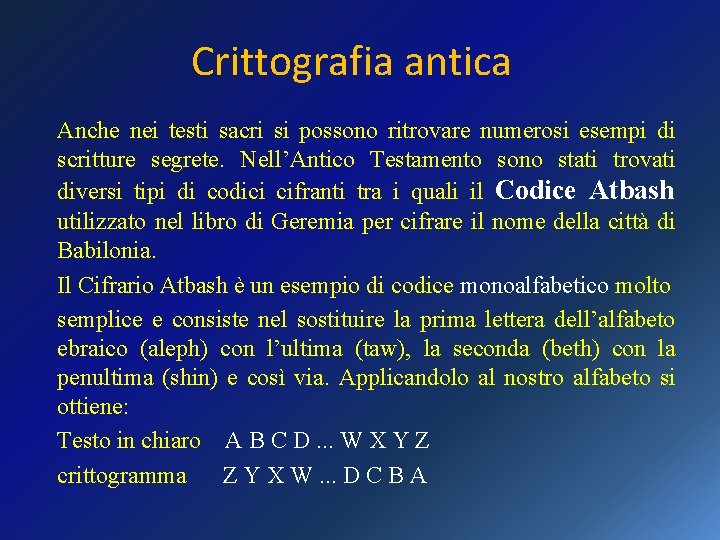 Crittografia antica

Anche nei testi sacri si possono ritrovare numerosi esempi di scritture segrete. Nell’Antico Testamento sono stati trovati diversi tipi di codici cifranti tra i quali il Codice Atbash utilizzato nel libro di Geremia per cifrare il nome della città di Babilonia.

Il Cifrario Atbash è un esempio di codice monoalfabetico molto semplice e consiste nel sostituire la prima lettera dell’alfabeto ebraico (aleph) con l’ultima (taw), la seconda (beth) con la penultima (shin) e così via. Applicandolo al nostro alfabeto si ottiene:

Testo in chiaro A B C D ... W X Y Z

crittogramma Z Y X W ... D C B A